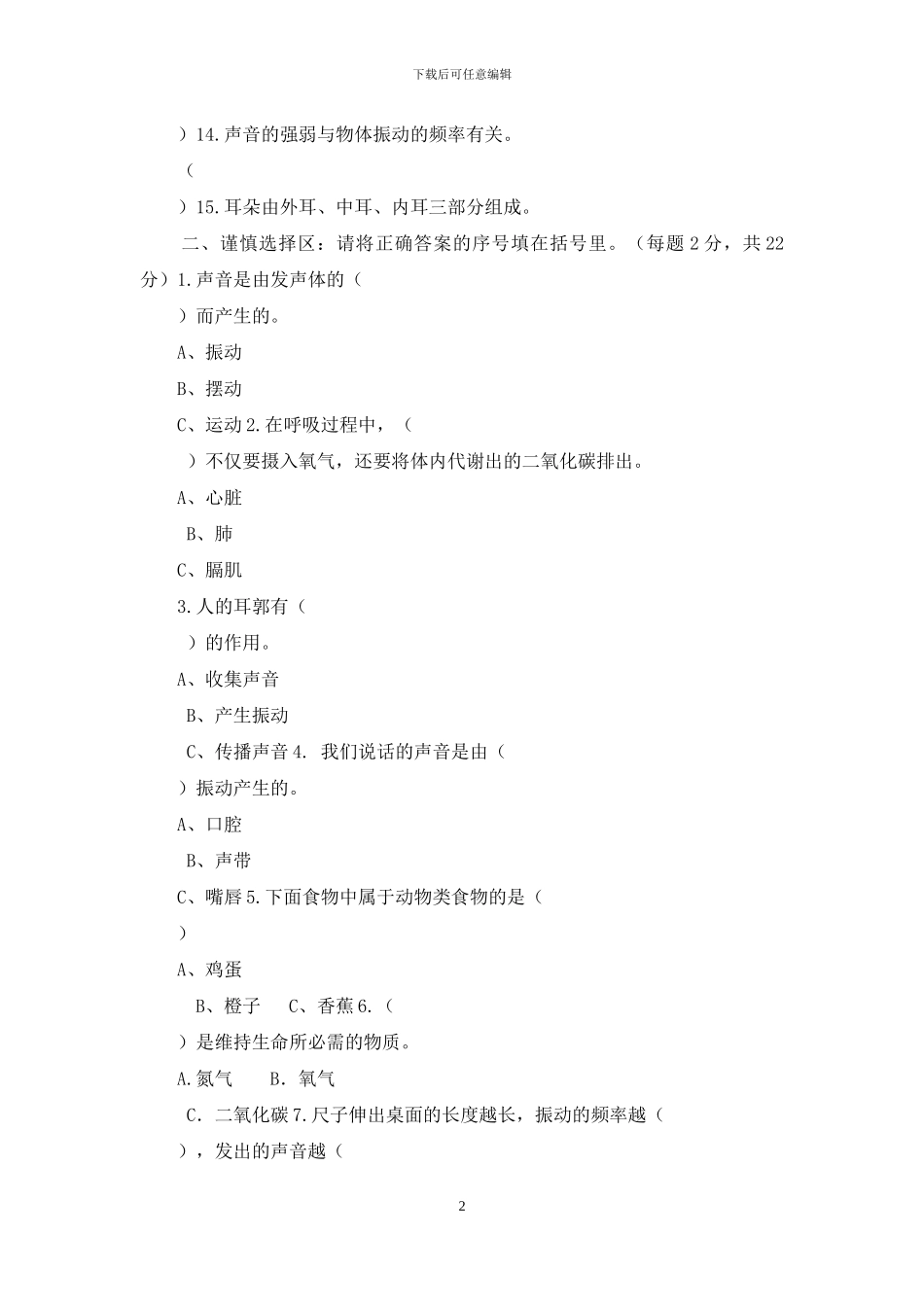 下载后可任意编辑

）14.声音的强弱与物体振动的频率有关。

（

）15.耳朵由外耳、中耳、内耳三部分组成。

二、谨慎选择区：请将正确答案的序号填在括号里。（每题 2 分，共 22 分）1.声音是由发声体的（

）而产生的。

A、振动

B、摆动

C、运动 2.在呼吸过程中，（

）不仅要摄入氧气，还要将体内代谢出的二氧化碳排出。

A、心脏

B、肺

C、膈肌

3.人的耳郭有（

）的作用。

A、收集声音

B、产生振动

C、传播声音 4. 我们说话的声音是由（

）振动产生的。

A、口腔

B、声带

C、嘴唇 5.下面食物中属于动物类食物的是（

）

A、鸡蛋

B、橙子 C、香蕉 6.（

）是维持生命所必需的物质。

A.氮气 B. 氧气

C. 二氧化碳 7.尺子伸出桌面的长度越长，振动的频率越（

），发出的声音越（

2